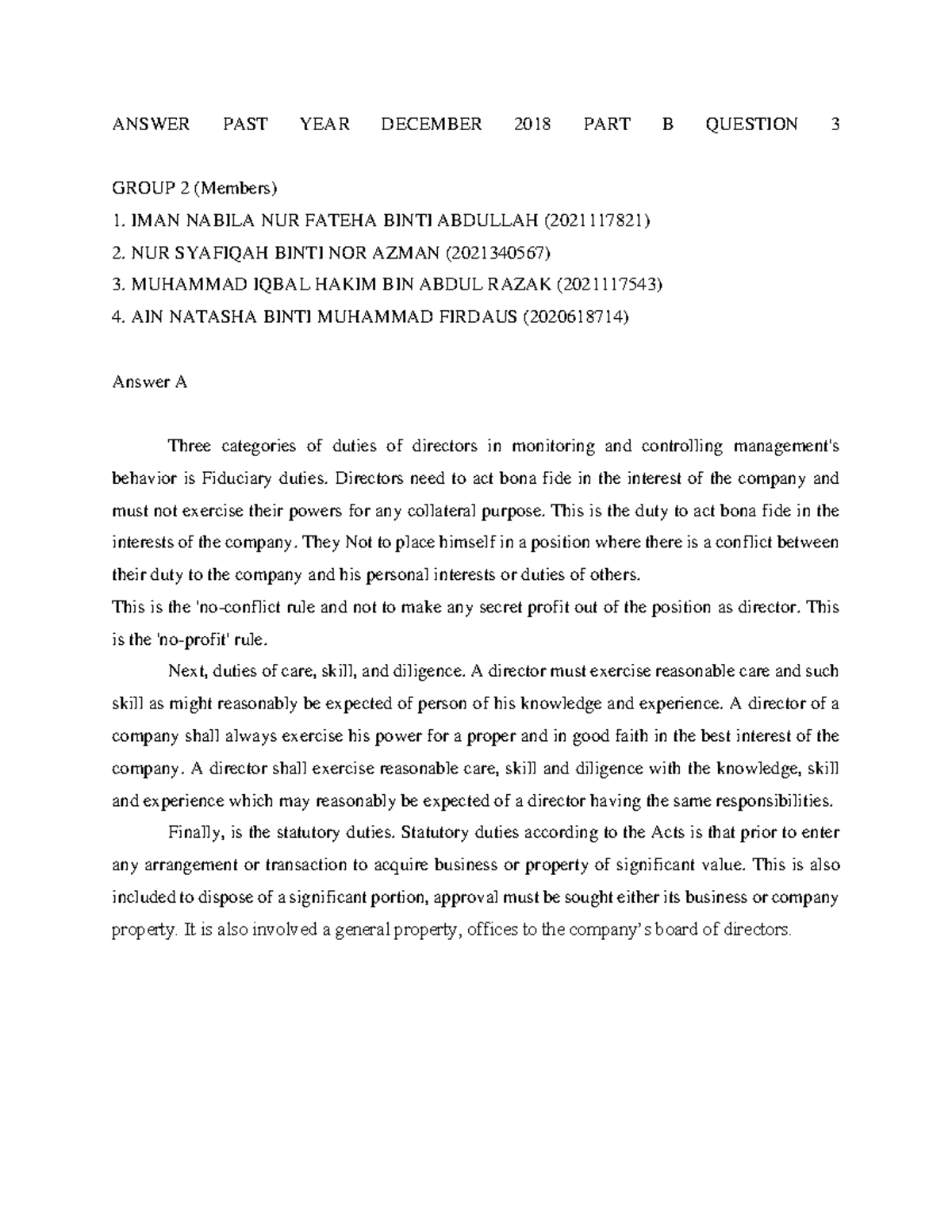 ANSWER PAST YEAR DECEMBER 2018 PART B QUESTION 3

GROUP 2 (Members)
1. IMAN NABILA NUR FATEHA BINTI ABDULLAH (2021117821)
2. NUR SYAFIQAH BINTI NOR AZMAN (2021340567)
3. MUHAMMAD IQBAL HAKIM BIN ABDUL RAZAK (2021117543)
4. AIN NATASHA BINTI MUHAMMAD FIRDAUS (2020618714)

Answer A

Three categories of duties of directors in monitoring and controlling management's behavior is Fiduciary duties. Directors need to act bona fide in the interest of the company and must not exercise their powers for any collateral purpose. This is the duty to act bona fide in the interests of the company. They Not to place himself in a position where there is a conflict between their duty to the company and his personal interests or duties of others.
This is the 'no-conflict rule and not to make any secret profit out of the position as director. This is the 'no-profit' rule.

Next, duties of care, skill, and diligence. A director must exercise reasonable care and such skill as might reasonably be expected of person of his knowledge and experience. A director of a company shall always exercise his power for a proper and in good faith in the best interest of the company. A director shall exercise reasonable care, skill and diligence with the knowledge, skill and experience which may reasonably be expected of a director having the same responsibilities.

Finally, is the statutory duties. Statutory duties according to the Acts is that prior to enter any arrangement or transaction to acquire business or property of significant value. This is also included to dispose of a significant portion, approval must be sought either its business or company property. It is also involved a general property, offices to the company's board of directors.